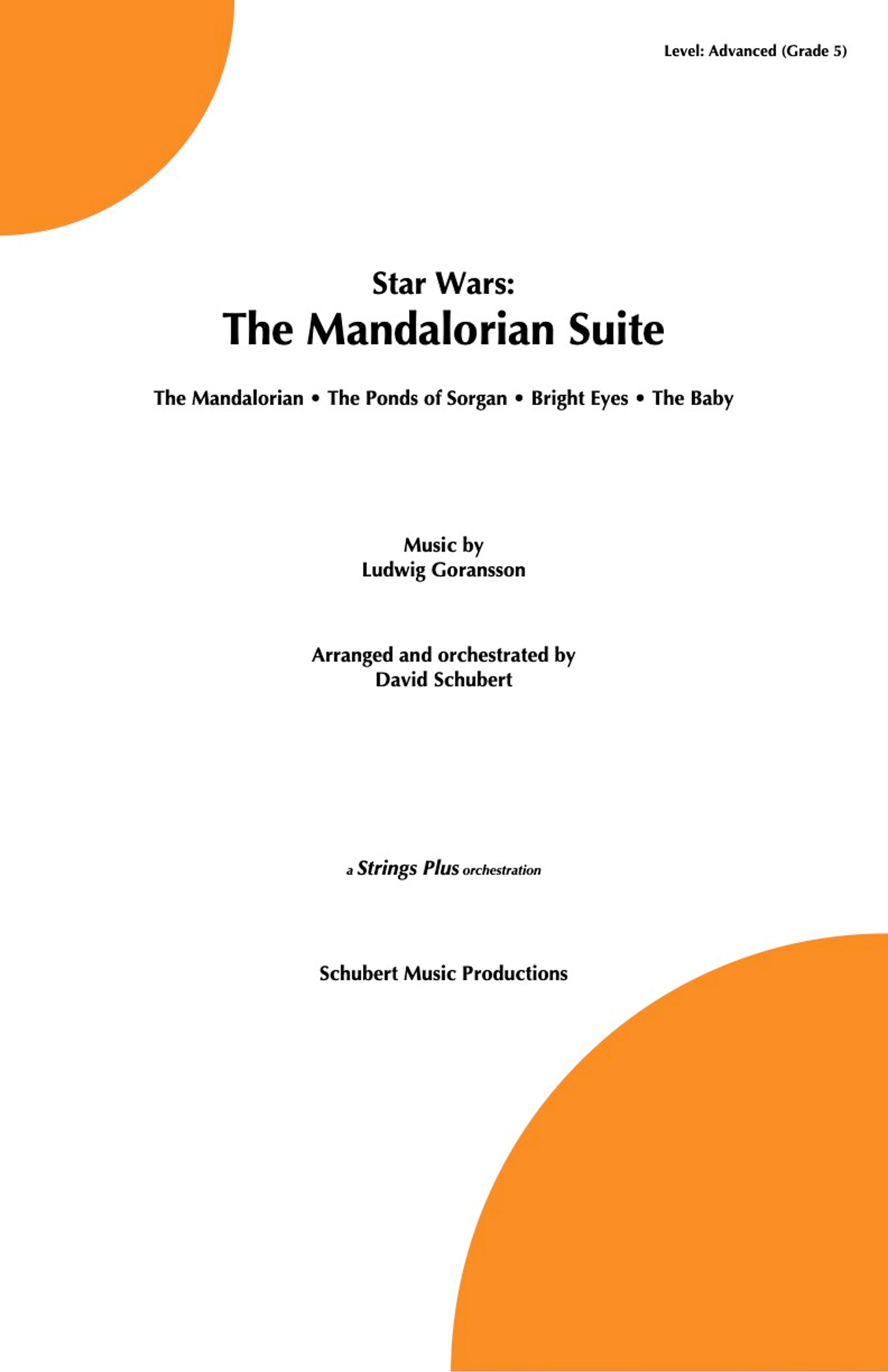 Level: Advanced (Grade 5)

Star Wars:
The Mandalorian Suite

The Mandalorian • The Ponds of Sorgan • Bright Eyes • The Baby

Music by
Ludwig Goransson

Arranged and orchestrated by
David Schubert

a Strings Plus orchestration

Schubert Music Productions